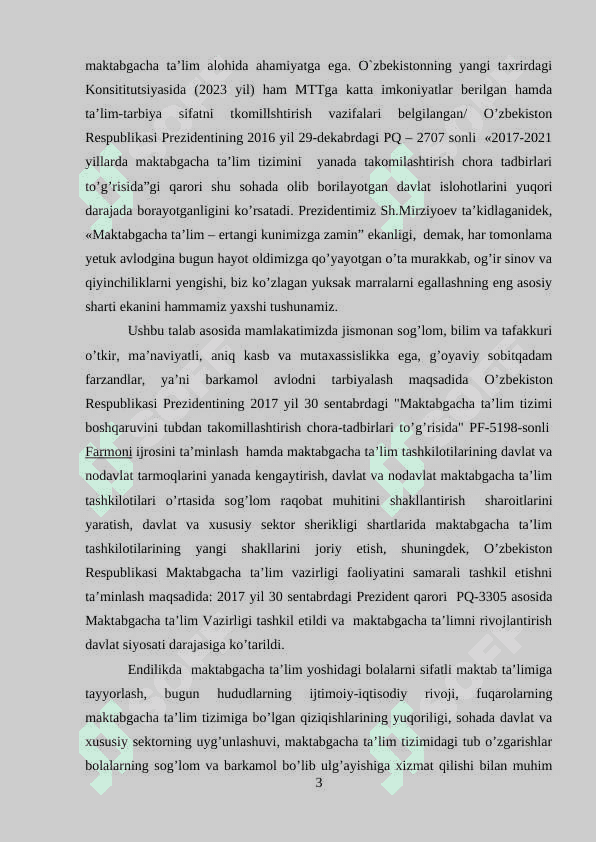 maktabgacha ta’lim alohida ahamiyatga ega. O`zbekistonning yangi taxrirdagi Konsititutsiyasida (2023 yil) ham MTTga katta imkoniyatlar berilgan hamda ta’lim-tarbiya sifatni tkomillshtirish vazifalari belgilangan/ O’zbekiston Respublikasi Prezidentining 2016 yil 29-dekabrdagi PQ – 2707 sonli «2017-2021 yillarda maktabgacha ta’lim tizimini yanada takomilashtirish chora tadbirlari to’g’risida”gi qarori shu sohada olib borilayotgan davlat islohotlarini yuqori darajada borayotganligini ko’rsatadi. Prezidentimiz Sh.Mirziyoev ta’kidlaganidek, «Maktabgacha ta’lim – ertangi kunimizga zamin” ekanligi, demak, har tomonlama yetuk avlodgina bugun hayot oldimizga qo’yayotgan o’ta murakkab, og’ir sinov va qiyinchiliklarni yengishi, biz ko’zlagan yuksak marralarni egallashning eng asosiy sharti ekanini hammamiz yaxshi tushunamiz.

Ushbu talab asosida mamlakatimizda jismonan sog’lom, bilim va tafakkuri o’tkir, ma’naviyatli, aniq kasb va mutaxassislikka ega, g’oyaviy sobitqadam farzandlar, ya’ni barkamol avlodni tarbiyalash maqsadida O’zbekiston Respublikasi Prezidentining 2017 yil 30 sentabrdagi "Maktabgacha ta’lim tizimi boshqaruvini tubdan takomillashtirish chora-tadbirlari to’g’risida" PF-5198-sonli Farmoni ijrosini ta’minlash hamda maktabgacha ta’lim tashkilotilarining davlat va nodavlat tarmoqlarini yanada kengaytirish, davlat va nodavlat maktabgacha ta’lim tashkilotilari o’rtasida sog’lom raqobat muhitini shakllantirish sharoitlarini yaratish, davlat va xususiy sektor sherikligi shartlarida maktabgacha ta’lim tashkilotilarining yangi shakllarini joriy etish, shuningdek, O’zbekiston Respublikasi Maktabgacha ta’lim vazirligi faoliyatini samarali tashkil etishni ta’minlash maqsadida: 2017 yil 30 sentabrdagi Prezident qarori PQ-3305 asosida Maktabgacha ta’lim Vazirligi tashkil etildi va maktabgacha ta’limni rivojlantirish davlat siyosati darajasiga ko’tarildi.

Endilikda maktabgacha ta’lim yoshidagi bolalarni sifatli maktab ta’limiga tayyorlash, bugun hududlarning ijtimoiy-iqtisodiy rivoji, fuqarolarning maktabgacha ta’lim tizimiga bo’lgan qiziqishlarining yuqoriligi, sohada davlat va xususiy sektorning uyg’unlashuvi, maktabgacha ta’lim tizimidagi tub o’zgarishlar bolalarning sog’lom va barkamol bo’lib ulg’ayishiga xizmat qilishi bilan muhim

3